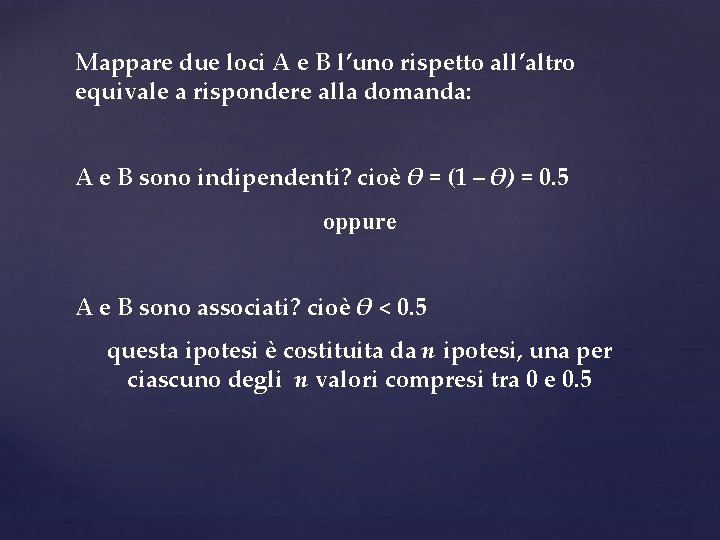 Mappare due loci A e B l'uno rispetto all'altro equivale a rispondere alla domanda:

A e B sono indipendenti? cioè $\theta = (1 - \theta) = 0.5$

oppure

A e B sono associati? cioè $\theta < 0.5$

questa ipotesi è costituita da $n$ ipotesi, una per ciascuno degli $n$ valori compresi tra 0 e 0.5